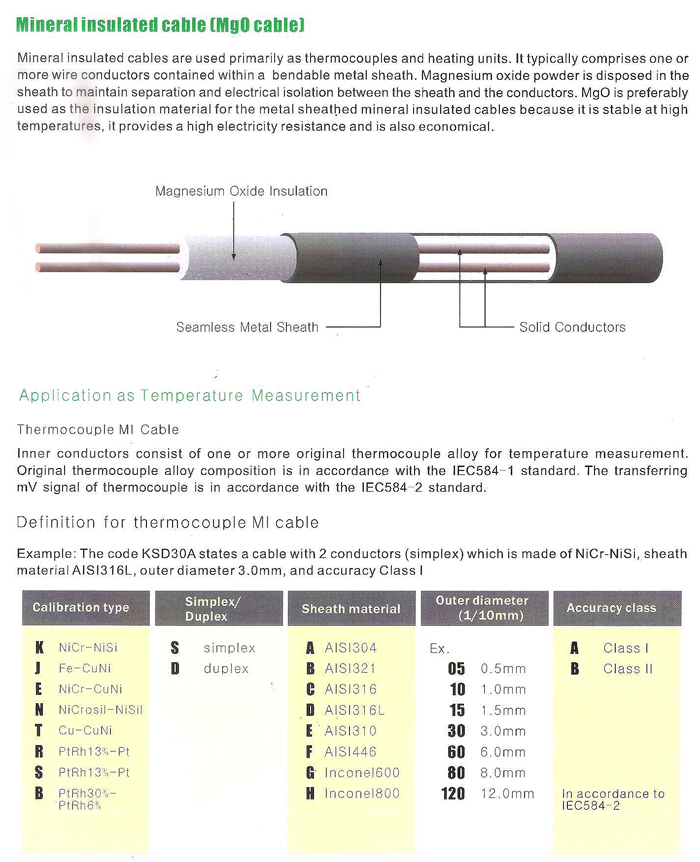 Mineral insulated cable (MgO cable)

Mineral insulated cables are used primarily as thermocouples and heating units. It typically comprises one or more wire conductors contained within a bendable metal sheath. Magnesium oxide powder is disposed in the sheath to maintain separation and electrical isolation between the sheath and the conductors. MgO is preferably used as the insulation material for the metal sheathed mineral insulated cables because it is stable at high temperatures, it provides a high electricity resistance and is also economical.

Magnesium Oxide Insulation

Seamless Metal Sheath

Solid Conductors

Application as Temperature Measurement

Thermocouple MI Cable

Inner conductors consist of one or more original thermocouple alloy for temperature measurement. Original thermocouple alloy composition is in accordance with the IEC584-1 standard. The transferring mV signal of thermocouple is in accordance with the IEC584-2 standard.

Definition for thermocouple MI cable

Example: The code KSD30A states a cable with 2 conductors (simplex) which is made of NiCr-NiSi, sheath material AISI316L, outer diameter 3.0mm, and accuracy Class I

| Calibration type | Simplex/ Duplex | Sheath material | Outer diameter (1/10mm) | Accuracy class |
|---|---|---|---|---|
| K NiCr-NiSi | S simplex | A AISI304 | Ex. | A Class I |
| J Fe-CuNi | D duplex | B AISI321 | 05 0.5mm | B Class II |
| E NiCr-CuNi | | C AISI316 | 10 1.0mm | |
| N NiCrosil-NiSil | | D AISI316L | 15 1.5mm | |
| T Cu-CuNi | | E AISI310 | 30 3.0mm | |
| R PtRh13%-Pt | | F AISI446 | 60 6.0mm | |
| S PtRh13%-Pt | | G Inconel600 | 80 8.0mm | |
| B PtRh30%-PtRh6% | | H Inconel800 | 120 12.0mm | In accordance to IEC584-2 |